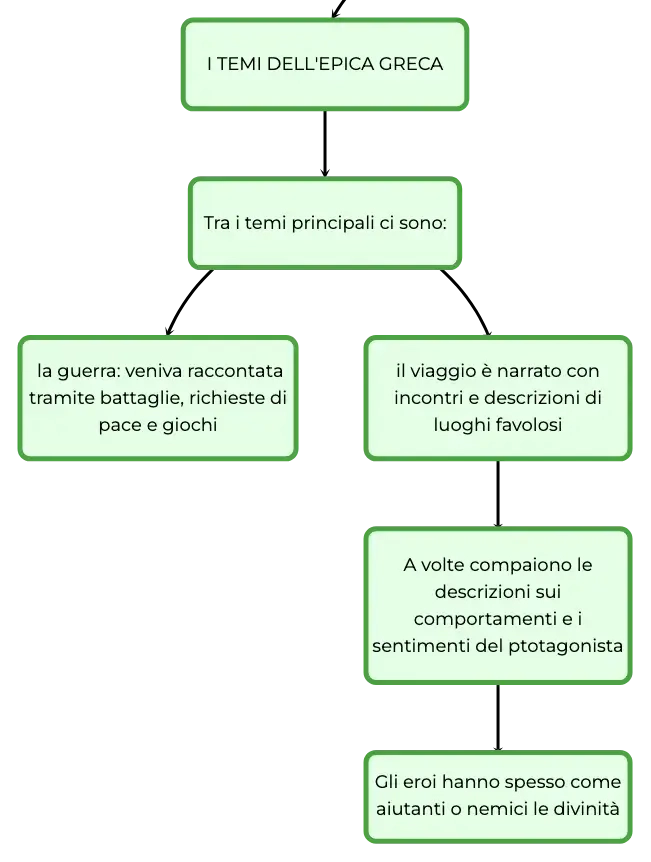 I TEMI DELL'EPICA GRECA

Tra i temi principali ci sono:

la guerra: veniva raccontata tramite battaglie, richieste di pace e giochi

il viaggio è narrato con incontri e descrizioni di luoghi favolosi

A volte compaiono le descrizioni sui comportamenti e i sentimenti del ptotagonista

Gli eroi hanno spesso come aiutanti o nemici le divinità